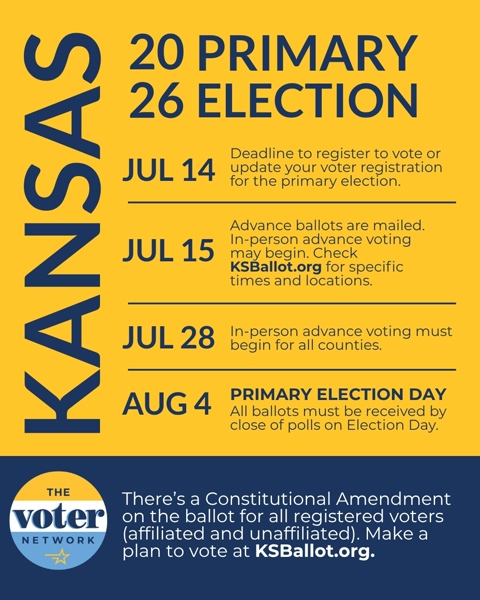 KANSAS

20 PRIMARY
26 ELECTION

JUL 14 Deadline to register to vote or update your voter registration for the primary election.

JUL 15 Advance ballots are mailed. In-person advance voting may begin. Check KSBallot.org for specific times and locations.

JUL 28 In-person advance voting must begin for all counties.

AUG 4 PRIMARY ELECTION DAY
All ballots must be received by close of polls on Election Day.

THE
voter
NETWORK

There's a Constitutional Amendment on the ballot for all registered voters (affiliated and unaffiliated). Make a plan to vote at KSBallot.org.